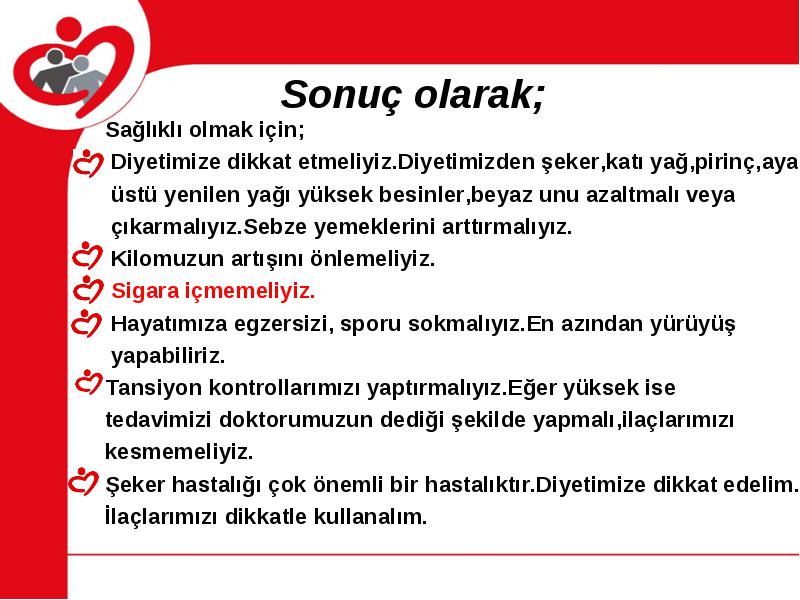 Sonuç olarak;

Sağlıklı olmak için;

Diyetimize dikkat etmeliyiz.Diyetimizden şeker,katı yağ,pirinç,aya üstü yenilen yağı yüksek besinler,beyaz unu azaltmalı veya çıkarmalıyız.Sebze yemeklerini arttırmalıyız.

Kilomuzun artışını önlemeliyiz.

Sigara içmemeliyiz.

Hayatımıza egzersizi, sporu sokmalıyız.En azından yürüyüş yapabiliriz.

Tansiyon kontrollarımızı yaptırmalıyız.Eğer yüksek ise tedavimizi doktorumuzun dediği şekilde yapmalı,ilaçlarımızı kesmemeliyiz.

Şeker hastalığı çok önemli bir hastalıktır.Diyetimize dikkat edelim. İlaçlarımızı dikkatle kullanalım.